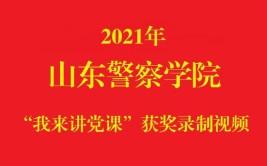 2021年

山东警察学院

“我来讲党课”获奖录制视频